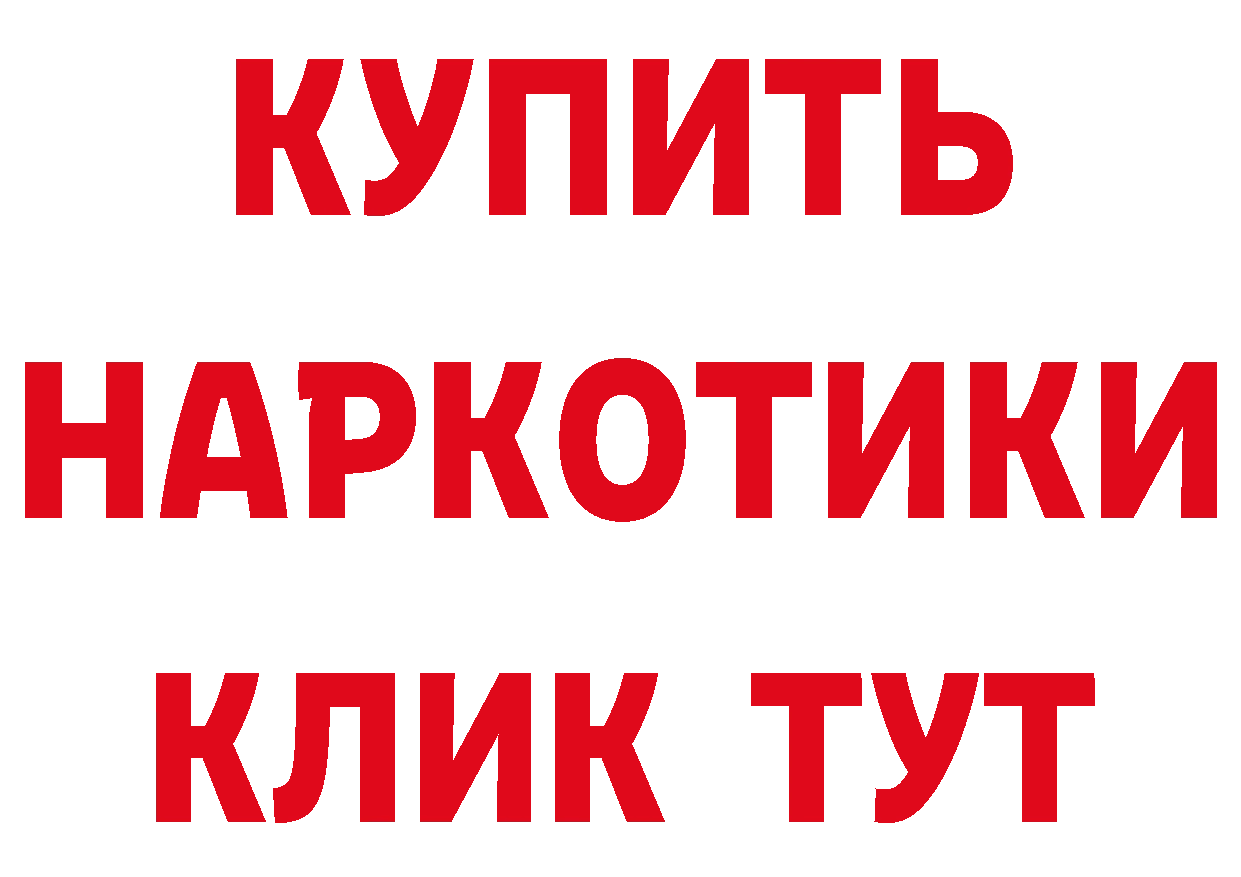 КУПИТЬ НАРКОТИКИ КЛИК ТУТ